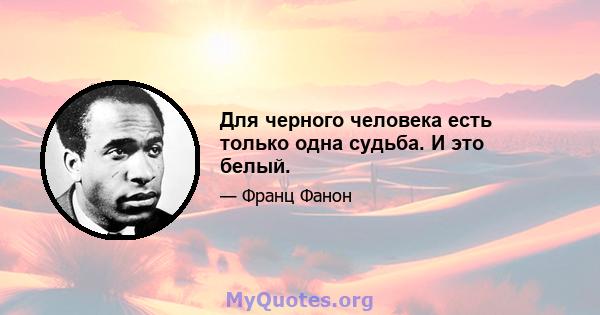 Для черного человека есть только одна судьба. И это белый.

— Франц Фанон

MyQuotes.org